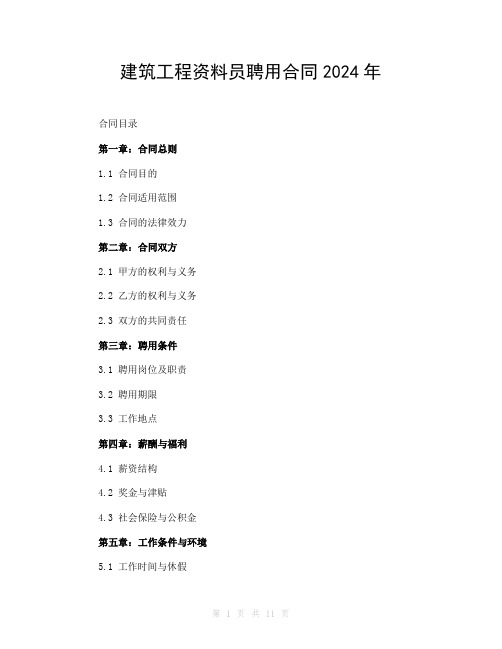 建筑工程资料员聘用合同 2024 年

合同目录

第一章：合同总则

1.1 合同目的

1.2 合同适用范围

1.3 合同的法律效力

第二章：合同双方

2.1 甲方的权利与义务

2.2 乙方的权利与义务

2.3 双方的共同责任

第三章：聘用条件

3.1 聘用岗位及职责

3.2 聘用期限

3.3 工作地点

第四章：薪酬与福利

4.1 薪资结构

4.2 奖金与津贴

4.3 社会保险与公积金

第五章：工作条件与环境

5.1 工作时间与休假

第 1 页 共 11 页